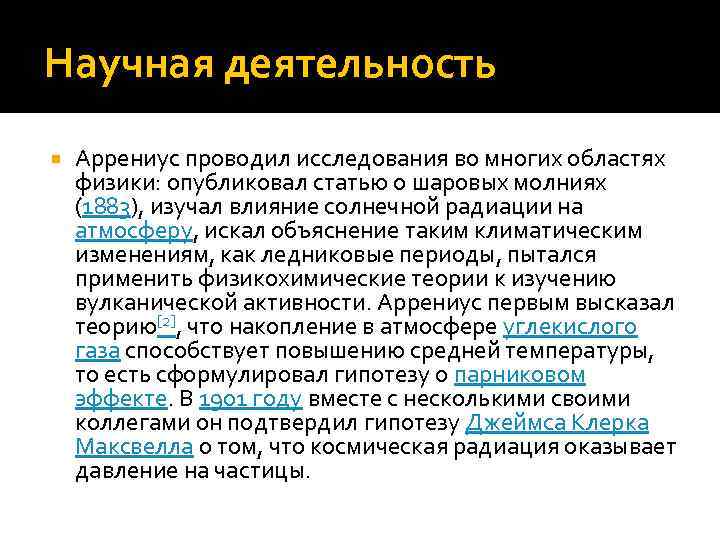 Научная деятельность

Аррениус проводил исследования во многих областях физики: опубликовал статью о шаровых молниях (1883), изучал влияние солнечной радиации на атмосферу, искал объяснение таким климатическим изменениям, как ледниковые периоды, пытался применить физикохимические теории к изучению вулканической активности. Аррениус первым высказал теорию[2], что накопление в атмосфере углекислого газа способствует повышению средней температуры, то есть сформулировал гипотезу о парниковом эффекте. В 1901 году вместе с несколькими своими коллегами он подтвердил гипотезу Джеймса Клерка Максвелла о том, что космическая радиация оказывает давление на частицы.